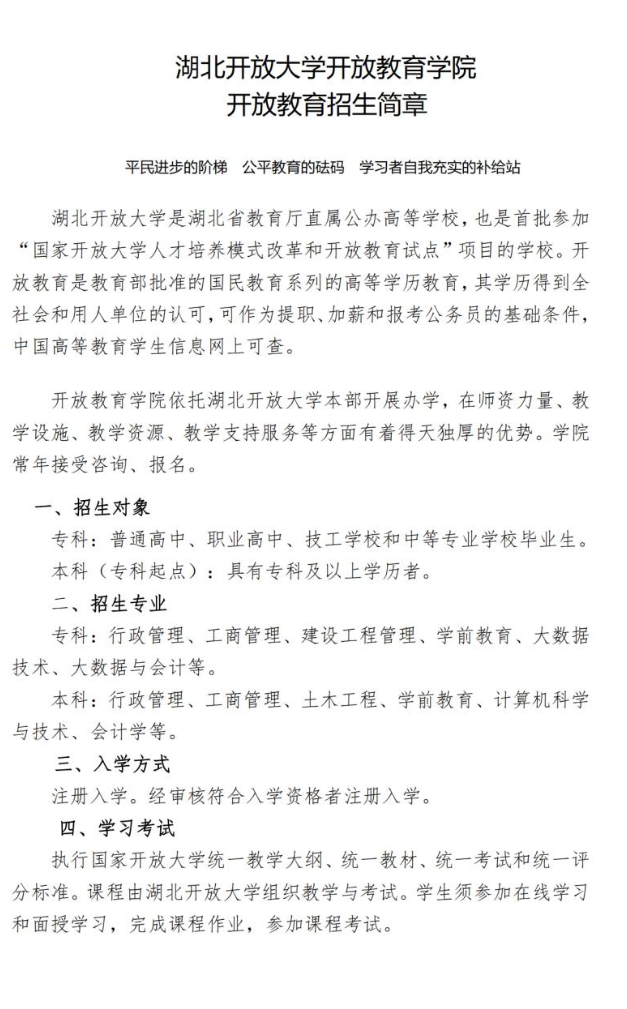 湖北开放大学开放教育学院
开放教育招生简章

平民进步的阶梯　公平教育的砝码　学习者自我充实的补给站

湖北开放大学是湖北省教育厅直属公办高等学校，也是首批参加“国家开放大学人才培养模式改革和开放教育试点”项目的学校。开放教育是教育部批准的国民教育系列的高等学历教育，其学历得到全社会和用人单位的认可，可作为提职、加薪和报考公务员的基础条件，中国高等教育学生信息网上可查。

开放教育学院依托湖北开放大学本部开展办学，在师资力量、教学设施、教学资源、教学支持服务等方面有着得天独厚的优势。学院常年接受咨询、报名。

一、招生对象
专科：普通高中、职业高中、技工学校和中等专业学校毕业生。
本科（专科起点）：具有专科及以上学历者。
二、招生专业
专科：行政管理、工商管理、建设工程管理、学前教育、大数据技术、大数据与会计等。
本科：行政管理、工商管理、土木工程、学前教育、计算机科学与技术、会计学等。
三、入学方式
注册入学。经审核符合入学资格者注册入学。
四、学习考试
执行国家开放大学统一教学大纲、统一教材、统一考试和统一评分标准。课程由湖北开放大学组织教学与考试。学生须参加在线学习和面授学习，完成课程作业，参加课程考试。